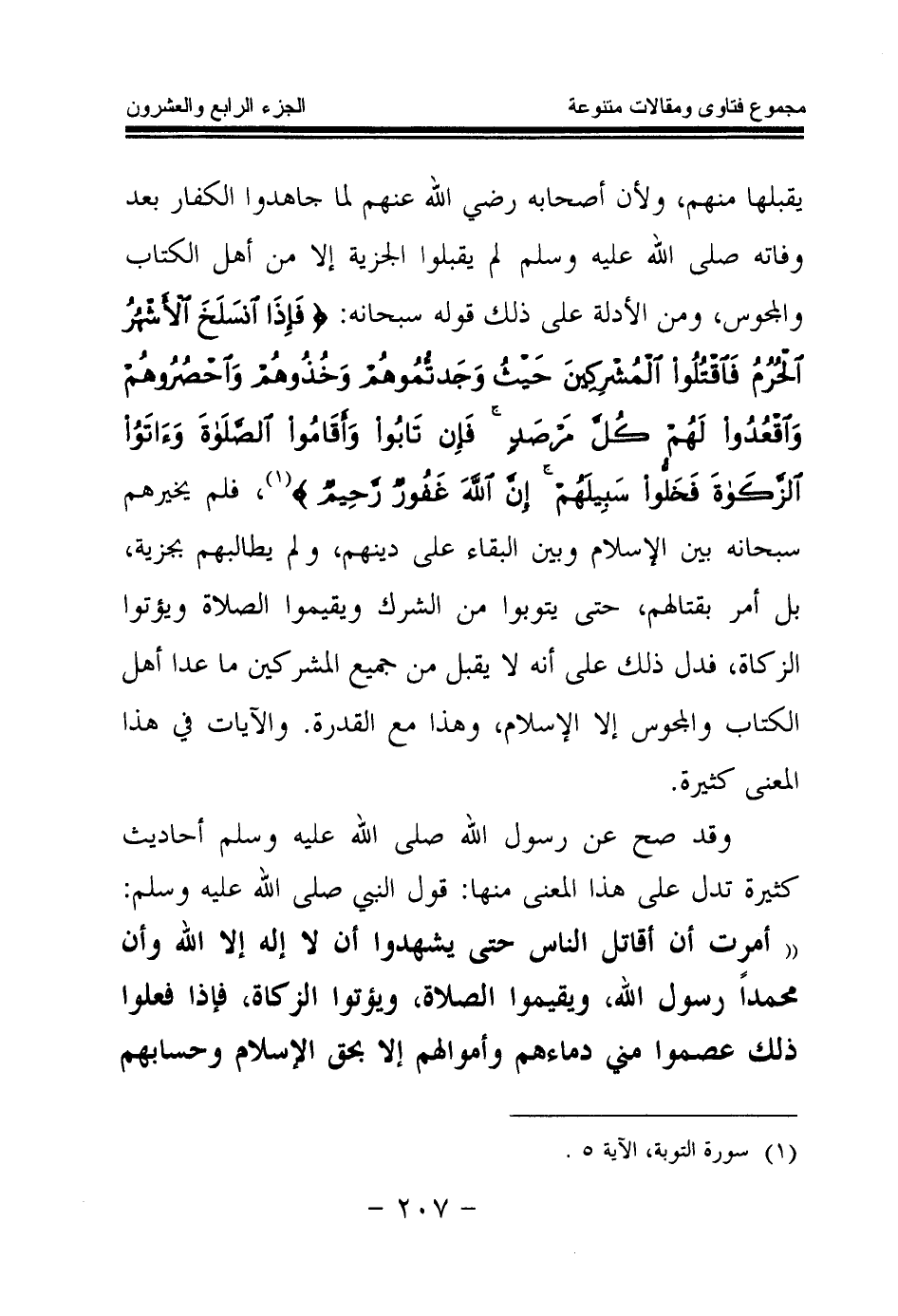 مجموع فتاوى ومقالات متنوعة الجزء الرابع والعشرون

يقبلها منهم، ولأن أصحابه رضي الله عنهم لما جاهدوا الكفار بعد وفاته صلى الله عليه وسلم لم يقبلوا الجزية إلا من أهل الكتاب والمجوس، ومن الأدلة على ذلك قوله سبحانه: ﴿ فَإِذَا ٱنسَلَخَ ٱلْأَشْهُرُ ٱلْحُرُمُ فَٱقْتُلُوا۟ ٱلْمُشْرِكِينَ حَيْثُ وَجَدتُّمُوهُمْ وَخُذُوهُمْ وَٱحْصُرُوهُمْ وَٱقْعُدُوا۟ لَهُمْ كُلَّ مَرْصَدٍ ۚ فَإِن تَابُوا۟ وَأَقَامُوا۟ ٱلصَّلَوٰةَ وَءَاتَوُا۟ ٱلزَّكَوٰةَ فَخَلُّوا۟ سَبِيلَهُمْ ۚ إِنَّ ٱللَّهَ غَفُورٌ رَّحِيمٌ ﴾(١)، فلم يخيرهم سبحانه بين الإسلام وبين البقاء على دينهم، ولم يطالبهم بجزية، بل أمر بقتالهم، حتى يتوبوا من الشرك ويقيموا الصلاة ويؤتوا الزكاة، فدل ذلك على أنه لا يقبل من جميع المشركين ما عدا أهل الكتاب والمجوس إلا الإسلام، وهذا مع القدرة. والآيات في هذا المعنى كثيرة.

وقد صح عن رسول الله صلى الله عليه وسلم أحاديث كثيرة تدل على هذا المعنى منها: قول النبي صلى الله عليه وسلم: « أمرت أن أقاتل الناس حتى يشهدوا أن لا إله إلا الله وأن محمداً رسول الله، ويقيموا الصلاة، ويؤتوا الزكاة، فإذا فعلوا ذلك عصموا مني دماءهم وأموالهم إلا بحق الإسلام وحسابهم

(١) سورة التوبة، الآية ٥ .

- ٢٠٧ -